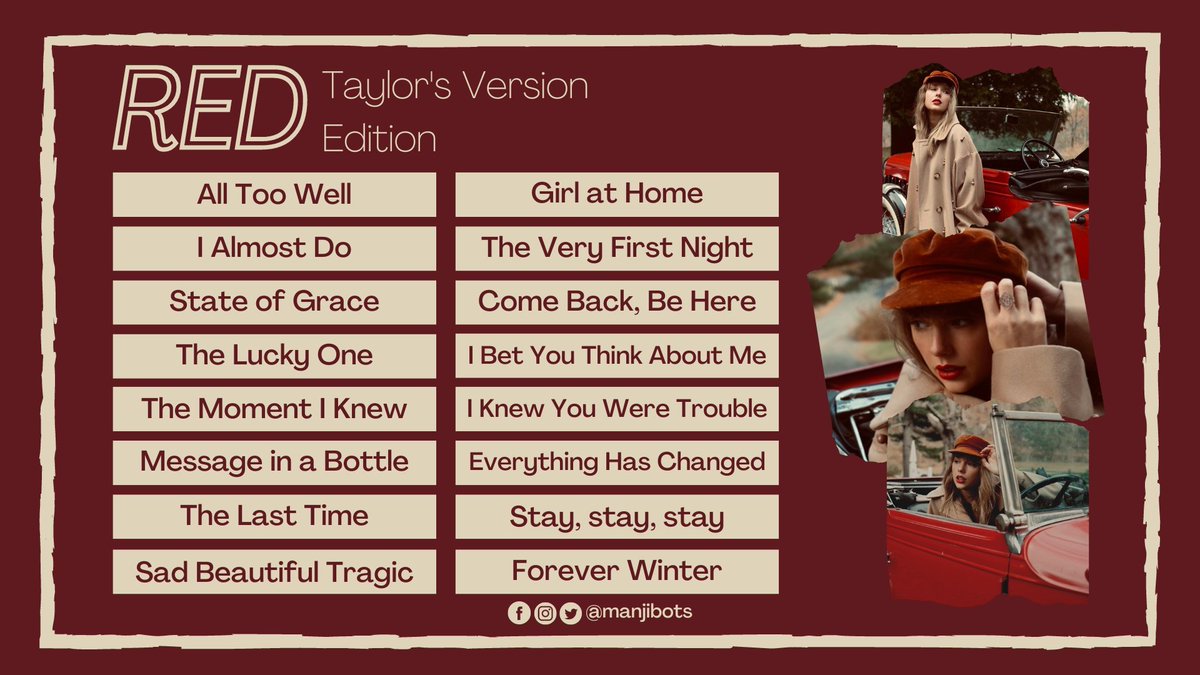 RED Taylor's Version Edition

All Too Well
I Almost Do
State of Grace
The Lucky One
The Moment I Knew
Message in a Bottle
The Last Time
Sad Beautiful Tragic

Girl at Home
The Very First Night
Come Back, Be Here
I Bet You Think About Me
I Knew You Were Trouble
Everything Has Changed
Stay, stay, stay
Forever Winter

@manjibots